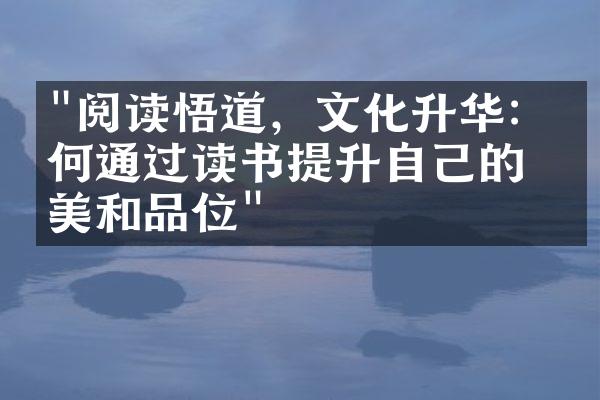 "阅读悟道，文化升华：何通过读书提升自己的美和品位"